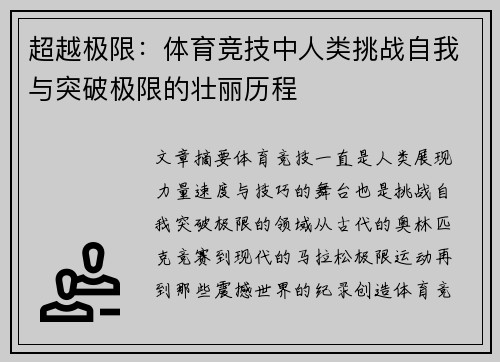 超越极限：体育竞技中人类挑战自我与突破极限的壮丽历程

文章摘要体育竞技一直是人类展现力量速度与技巧的舞台也是挑战自我突破极限的领域从古代的奥林匹克竞赛到现代的马拉松极限运动再到那些震撼世界的纪录创造体育竞